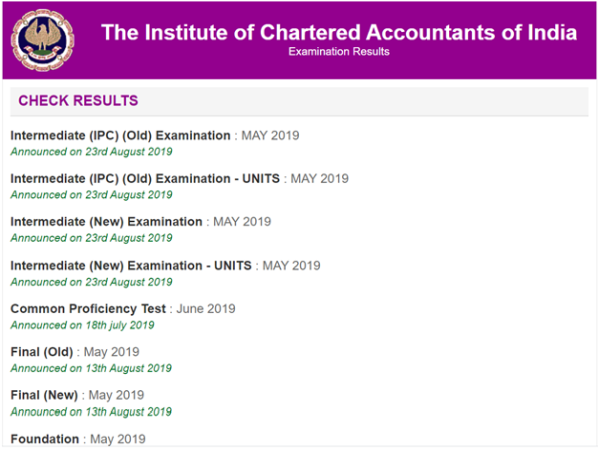 The Institute of Chartered Accountants of India
Examination Results

CHECK RESULTS

Intermediate (IPC) (Old) Examination : MAY 2019
Announced on 23rd August 2019

Intermediate (IPC) (Old) Examination - UNITS : MAY 2019
Announced on 23rd August 2019

Intermediate (New) Examination : MAY 2019
Announced on 23rd August 2019

Intermediate (New) Examination - UNITS : MAY 2019
Announced on 23rd August 2019

Common Proficiency Test : June 2019
Announced on 18th july 2019

Final (Old) : May 2019
Announced on 13th August 2019

Final (New) : May 2019
Announced on 13th August 2019

Foundation : May 2019